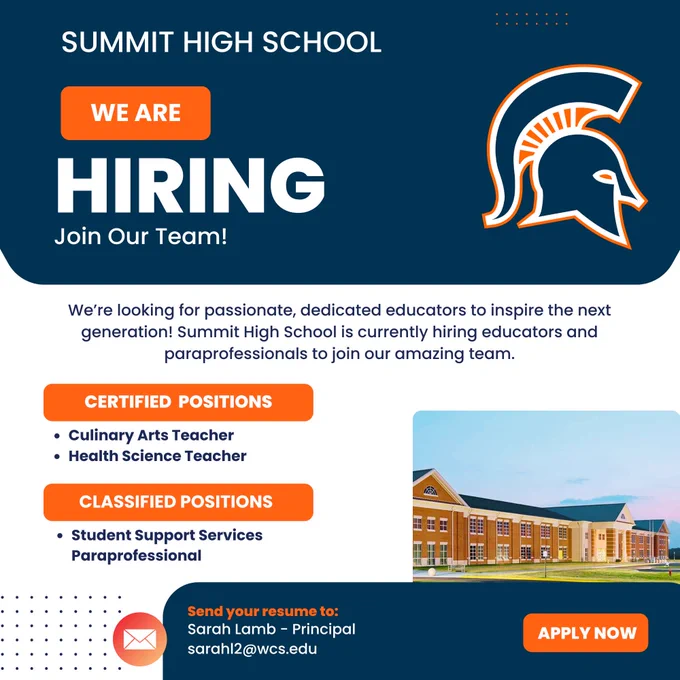 SUMMIT HIGH SCHOOL

WE ARE

HIRING

Join Our Team!

We're looking for passionate, dedicated educators to inspire the next generation! Summit High School is currently hiring educators and paraprofessionals to join our amazing team.

CERTIFIED POSITIONS

• Culinary Arts Teacher
• Health Science Teacher

CLASSIFIED POSITIONS

• Student Support Services Paraprofessional

Send your resume to:
Sarah Lamb - Principal
sarahl2@wcs.edu

APPLY NOW